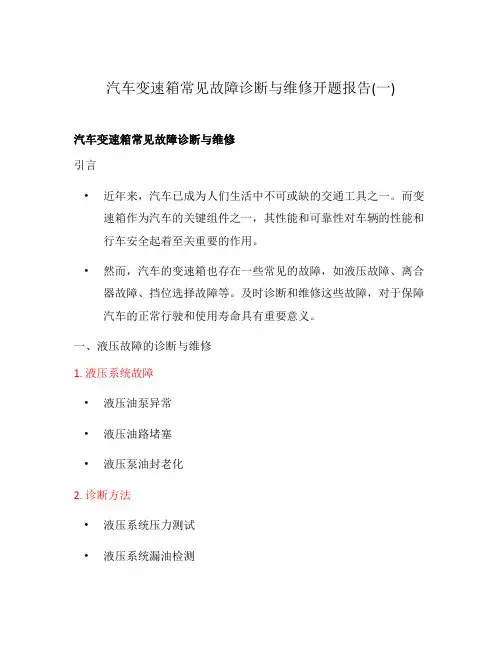 汽车变速箱常见故障诊断与维修开题报告(一)

汽车变速箱常见故障诊断与维修

引言

• 近年来，汽车已成为人们生活中不可或缺的交通工具之一。而变速箱作为汽车的关键组件之一，其性能和可靠性对车辆的性能和行车安全起着至关重要的作用。

• 然而，汽车的变速箱也存在一些常见的故障，如液压故障、离合器故障、挡位选择故障等。及时诊断和维修这些故障，对于保障汽车的正常行驶和使用寿命具有重要意义。

一、液压故障的诊断与维修

1. 液压系统故障

• 液压油泵异常

• 液压油路堵塞

• 液压泵油封老化

2. 诊断方法

• 液压系统压力测试

• 液压系统漏油检测